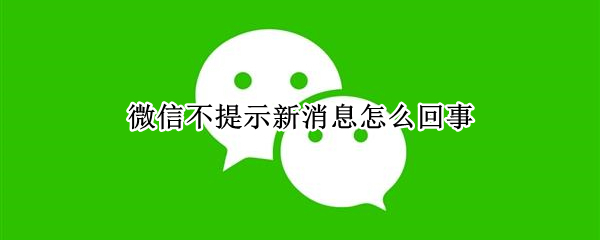 微信不提示新消息怎么回事